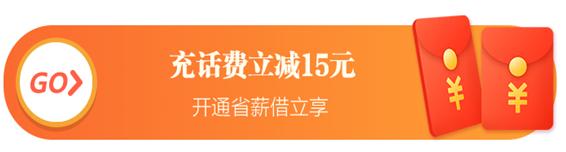 GO

充话费立减15元

开通省薪借立享

¥

¥